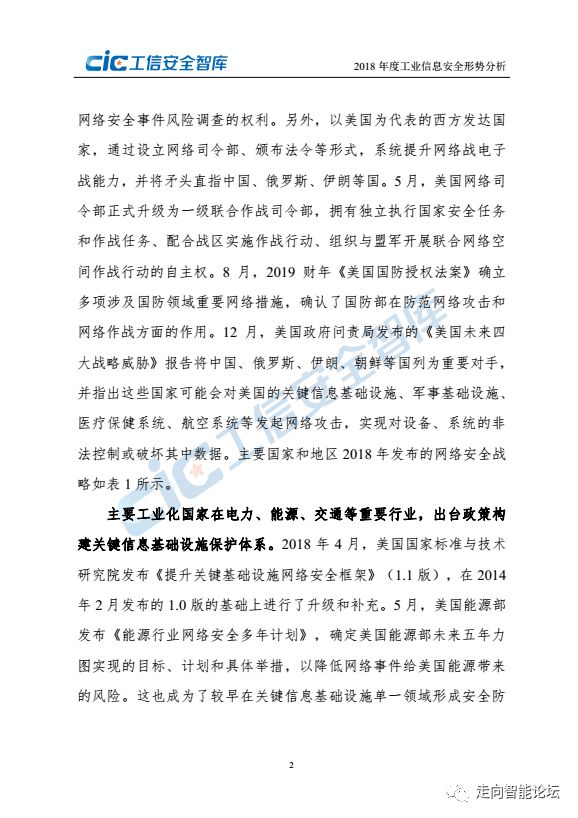 cic 工信安全智库

2018 年度工业信息安全形势分析

网络安全事件风险调查的权利。另外，以美国为代表的西方发达国家，通过设立网络司令部、颁布法令等形式，系统提升网络战电子战能力，并将矛头直指中国、俄罗斯、伊朗等国。5月，美国网络司令部正式升级为一级联合作战司令部，拥有独立执行国家安全任务和作战任务、配合战区实施作战行动、组织与盟军开展联合网络空间作战行动的自主权。8 月，2019 财年《美国国防授权法案》确立多项涉及国防领域重要网络措施，确认了国防部在防范网络攻击和网络作战方面的作用。12 月，美国政府问责局发布的《美国未来四大战略威胁》报告将中国、俄罗斯、伊朗、朝鲜等国列为重要对手，并指出这些国家可能会对美国的关键信息基础设施、军事基础设施、医疗保健系统、航空系统等发起网络攻击，实现对设备、系统的非法控制或破坏其中数据。主要国家和地区 2018 年发布的网络安全战略如表 1 所示。

主要工业化国家在电力、能源、交通等重要行业，出台政策构建关键信息基础设施保护体系。2018 年 4 月，美国国家标准与技术研究院发布《提升关键基础设施网络安全框架》（1.1 版），在 2014 年 2 月发布的 1.0 版的基础上进行了升级和补充。5 月，美国能源部发布《能源行业网络安全多年计划》，确定美国能源部未来五年力图实现的目标、计划和具体举措，以降低网络事件给美国能源带来的风险。这也成为了较早在关键信息基础设施单一领域形成安全防

cic 工信安全智库

2

走向智能论坛